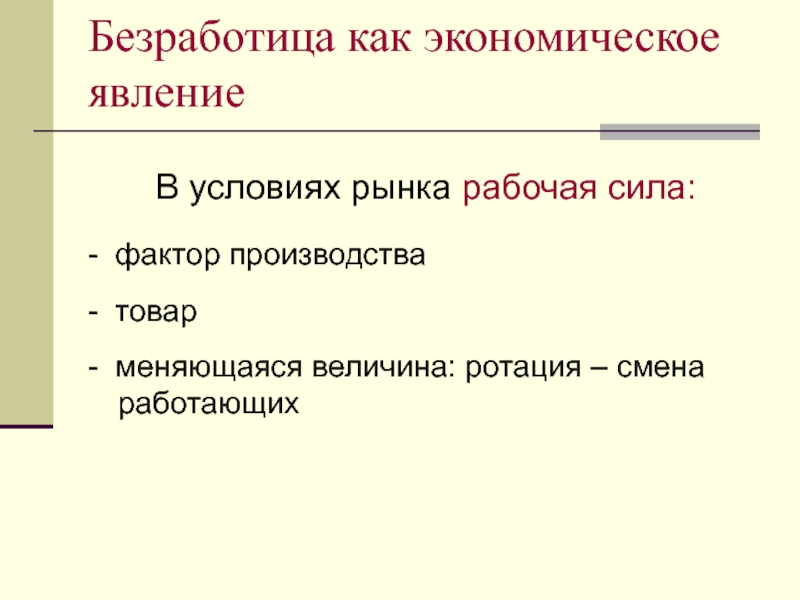 Безработица как экономическое явление

В условиях рынка рабочая сила:

- фактор производства

- товар

- меняющаяся величина: ротация – смена работающих